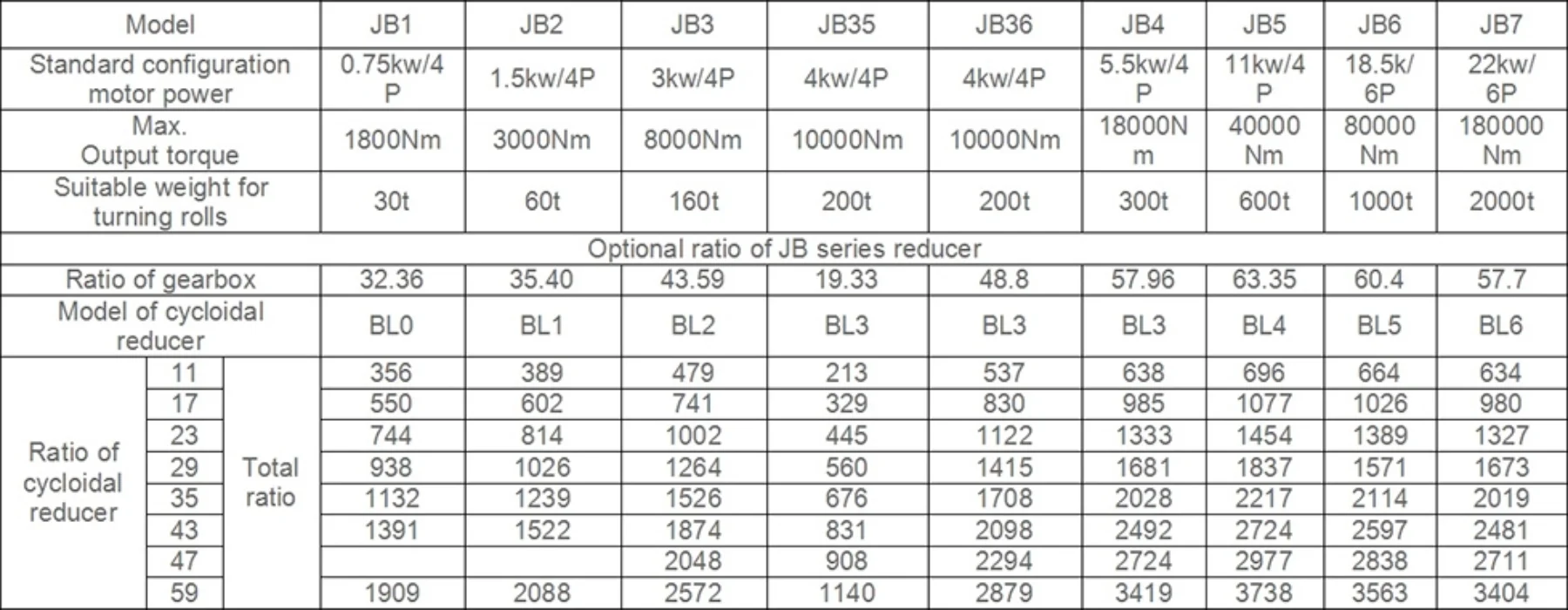 | Model | | | JB1 | JB2 | JB3 | JB35 | JB36 | JB4 | JB5 | JB6 | JB7 |
|---|---|---|---|---|---|---|---|---|---|---|---|
| Standard configuration motor power | | | 0.75kw/4P | 1.5kw/4P | 3kw/4P | 4kw/4P | 4kw/4P | 5.5kw/4P | 11kw/4P | 18.5k/6P | 22kw/6P |
| Max. Output torque | | | 1800Nm | 3000Nm | 8000Nm | 10000Nm | 10000Nm | 18000Nm | 40000Nm | 80000Nm | 180000Nm |
| Suitable weight for turning rolls | | | 30t | 60t | 160t | 200t | 200t | 300t | 600t | 1000t | 2000t |
| Optional ratio of JB series reducer | | | | | | | | | | | |
| Ratio of gearbox | | | 32.36 | 35.40 | 43.59 | 19.33 | 48.8 | 57.96 | 63.35 | 60.4 | 57.7 |
| Model of cycloidal reducer | | | BL0 | BL1 | BL2 | BL3 | BL3 | BL3 | BL4 | BL5 | BL6 |
| Ratio of cycloidal reducer | 11 | Total ratio | 356 | 389 | 479 | 213 | 537 | 638 | 696 | 664 | 634 |
| | 17 | | 550 | 602 | 741 | 329 | 830 | 985 | 1077 | 1026 | 980 |
| | 23 | | 744 | 814 | 1002 | 445 | 1122 | 1333 | 1454 | 1389 | 1327 |
| | 29 | | 938 | 1026 | 1264 | 560 | 1415 | 1681 | 1837 | 1571 | 1673 |
| | 35 | | 1132 | 1239 | 1526 | 676 | 1708 | 2028 | 2217 | 2114 | 2019 |
| | 43 | | 1391 | 1522 | 1874 | 831 | 2098 | 2492 | 2724 | 2597 | 2481 |
| | 47 | | | | 2048 | 908 | 2294 | 2724 | 2977 | 2838 | 2711 |
| | 59 | | 1909 | 2088 | 2572 | 1140 | 2879 | 3419 | 3738 | 3563 | 3404 |